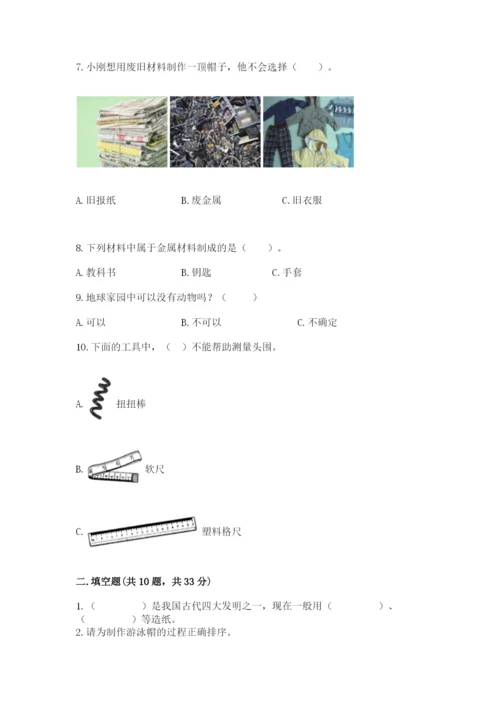 7. 小刚想用废旧材料制作一顶帽子，他不会选择（　　）。

A. 旧报纸　　B. 废金属　　C. 旧衣服

8. 下列材料中属于金属材料制成的是（　　）。

A. 教科书　　B. 钥匙　　C. 手套

9. 地球家园中可以没有动物吗？（　　）

A. 可以　　B. 不可以　　C. 不确定

10. 下面的工具中，（　）不能帮助测量头围。

A. 扭扭棒

B. 软尺

C. 塑料格尺

二. 填空题（共 10 题，共 33 分）

1.（　　　）是我国古代四大发明之一，现在一般用（　　　）、（　　　）等造纸。
2. 请为制作游泳帽的过程正确排序。